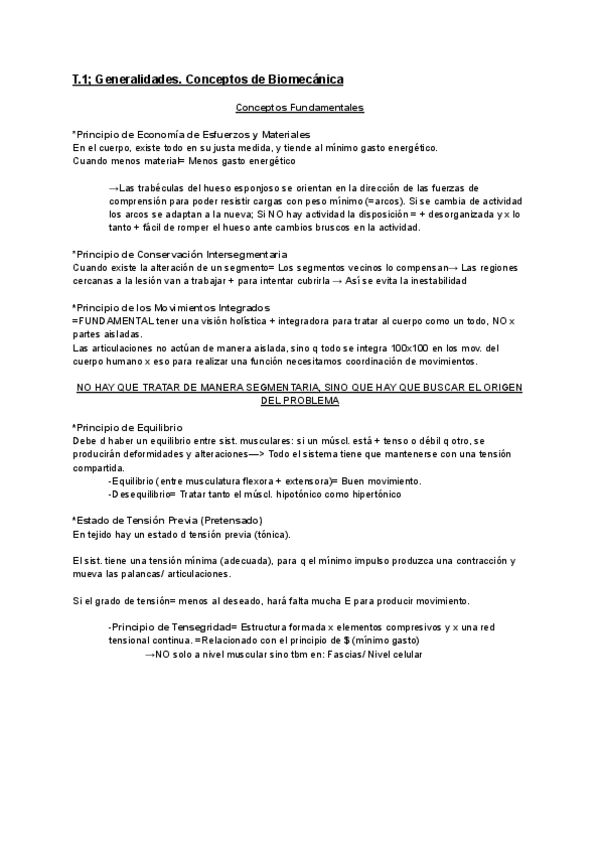 T.1; Generalidades. Conceptos de Biomecánica

Conceptos Fundamentales

*Principio de Economía de Esfuerzos y Materiales
En el cuerpo, existe todo en su justa medida, y tiende al mínimo gasto energético.
Cuando menos material= Menos gasto energético

→Las trabéculas del hueso esponjoso se orientan en la dirección de las fuerzas de comprensión para poder resistir cargas con peso mínimo (=arcos). Si se cambia de actividad los arcos se adaptan a la nueva; Si NO hay actividad la disposición = + desorganizada y x lo tanto + fácil de romper el hueso ante cambios bruscos en la actividad.

*Principio de Conservación Intersegmentaria
Cuando existe la alteración de un segmento= Los segmentos vecinos lo compensan→ Las regiones cercanas a la lesión van a trabajar + para intentar cubrirla → Así se evita la inestabilidad

*Principio de los Movimientos Integrados
=FUNDAMENTAL tener una visión holística + integradora para tratar al cuerpo como un todo, NO x partes aisladas.
Las articulaciones no actúan de manera aislada, sino q todo se integra 100x100 en los mov. del cuerpo humano x eso para realizar una función necesitamos coordinación de movimientos.

NO HAY QUE TRATAR DE MANERA SEGMENTARIA, SINO QUE HAY QUE BUSCAR EL ORIGEN DEL PROBLEMA

*Principio de Equilibrio
Debe d haber un equilibrio entre sist. musculares: si un múscl. está + tenso o débil q otro, se producirán deformidades y alteraciones—> Todo el sistema tiene que mantenerse con una tensión compartida.
-Equilibrio (entre musculatura flexora + extensora)= Buen movimiento.
-Desequilibrio= Tratar tanto el múscl. hipotónico como hipertónico

*Estado de Tensión Previa (Pretensado)
En tejido hay un estado d tensión previa (tónica).

El sist. tiene una tensión mínima (adecuada), para q el mínimo impulso produzca una contracción y mueva las palancas/ articulaciones.

Si el grado de tensión= menos al deseado, hará falta mucha E para producir movimiento.

-Principio de Tensegridad= Estructura formada x elementos compresivos y x una red tensional continua. =Relacionado con el principio de $ (mínimo gasto)
→NO solo a nivel muscular sino tbm en: Fascias/ Nivel celular